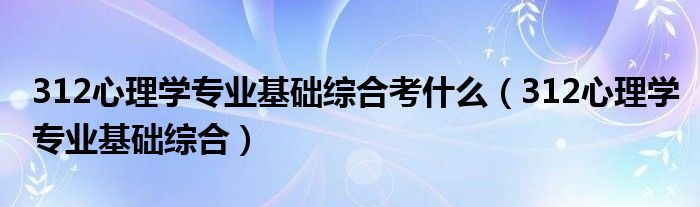 312心理学专业基础综合考什么（312心理学专业基础综合）